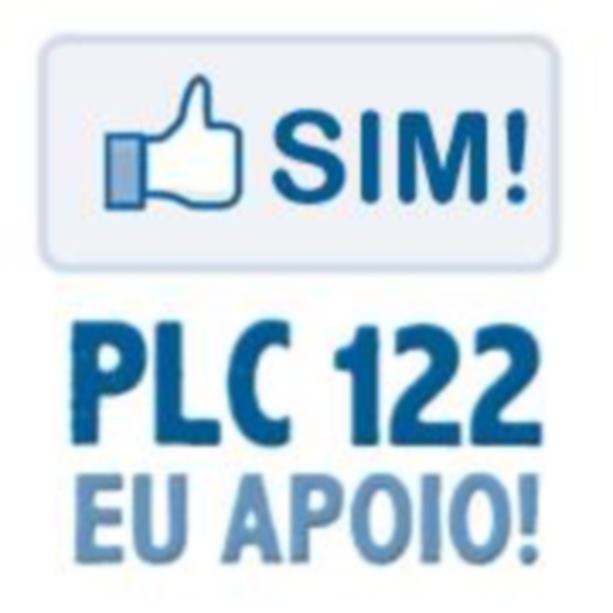 SIM!

PLC 122
EU APOIO!